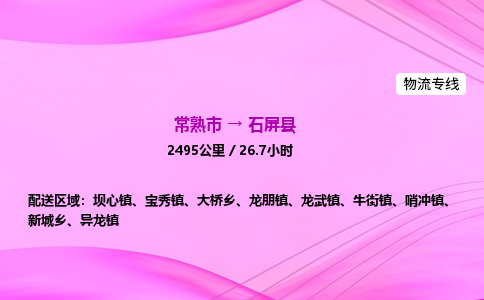 物流专线

常熟市 → 石屏县

2495公里 / 26.7小时

配送区域：坝心镇、宝秀镇、大桥乡、龙朋镇、龙武镇、牛街镇、哨冲镇、新城乡、异龙镇